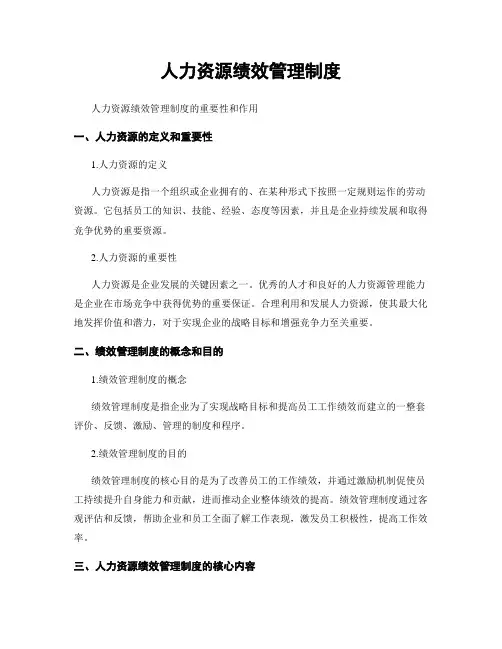 人力资源绩效管理制度

人力资源绩效管理制度的重要性和作用

一、人力资源的定义和重要性

1.人力资源的定义

人力资源是指一个组织或企业拥有的、在某种形式下按照一定规则运作的劳动资源。它包括员工的知识、技能、经验、态度等因素，并且是企业持续发展和取得竞争优势的重要资源。

2.人力资源的重要性

人力资源是企业发展的关键因素之一。优秀的人才和良好的人力资源管理能力是企业在市场竞争中获得优势的重要保证。合理利用和发展人力资源，使其最大化地发挥价值和潜力，对于实现企业的战略目标和增强竞争力至关重要。

二、绩效管理制度的概念和目的

1.绩效管理制度的概念

绩效管理制度是指企业为了实现战略目标和提高员工工作绩效而建立的一整套评价、反馈、激励、管理的制度和程序。

2.绩效管理制度的目的

绩效管理制度的核心目的是为了改善员工的工作绩效，并通过激励机制促使员工持续提升自身能力和贡献，进而推动企业整体绩效的提高。绩效管理制度通过客观评估和反馈，帮助企业和员工全面了解工作表现，激发员工积极性，提高工作效率。

三、人力资源绩效管理制度的核心内容